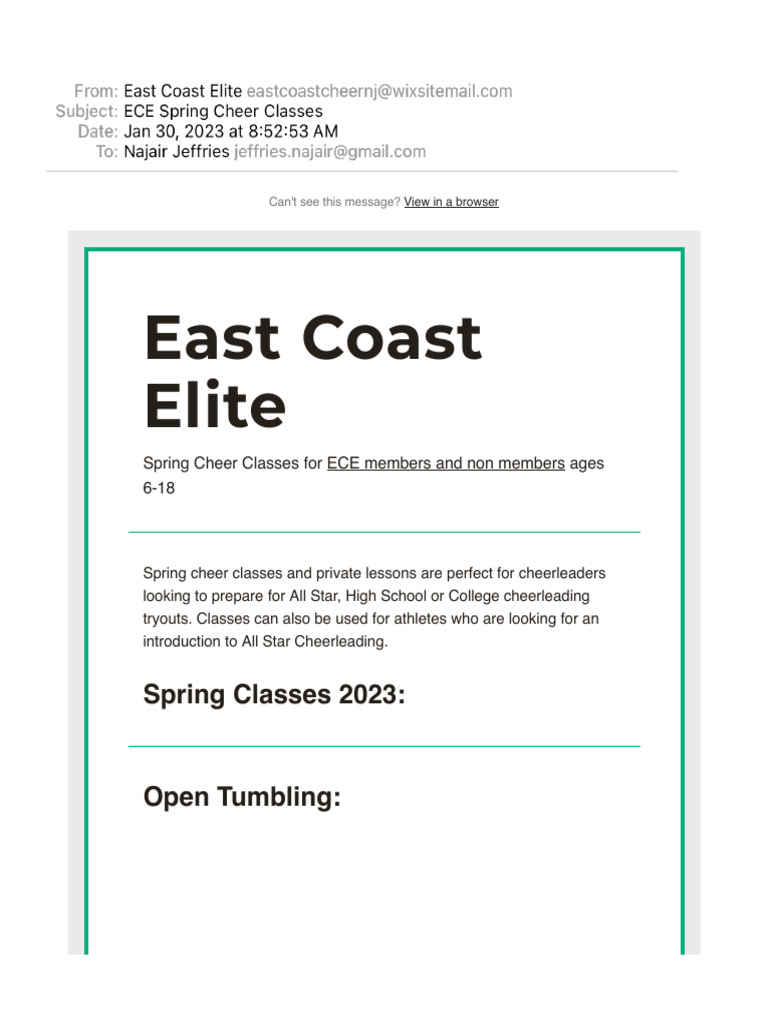 From: East Coast Elite eastcoastcheernj@wixsitemail.com
Subject: ECE Spring Cheer Classes
Date: Jan 30, 2023 at 8:52:53 AM
To: Najair Jeffries jeffries.najair@gmail.com

Can't see this message? View in a browser

East Coast Elite

Spring Cheer Classes for ECE members and non members ages 6-18

Spring cheer classes and private lessons are perfect for cheerleaders looking to prepare for All Star, High School or College cheerleading tryouts. Classes can also be used for athletes who are looking for an introduction to All Star Cheerleading.

Spring Classes 2023:

Open Tumbling: